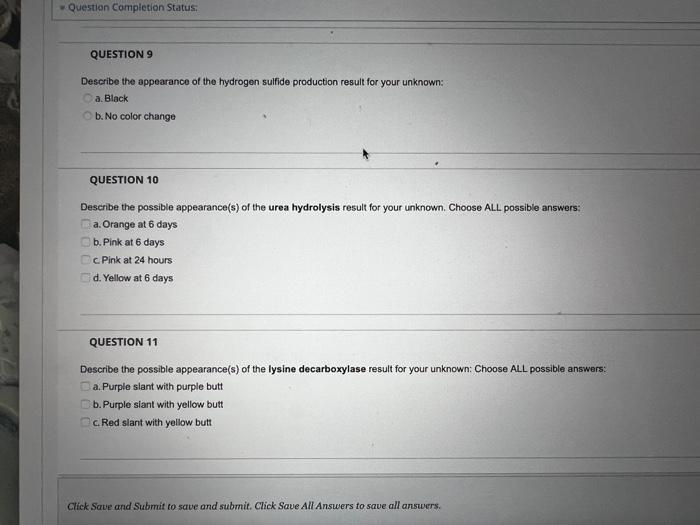 Question Completion Status:

QUESTION 9

Describe the appearance of the hydrogen sulfide production result for your unknown:

a. Black

b. No color change

QUESTION 10

Describe the possible appearance(s) of the urea hydrolysis result for your unknown. Choose ALL possible answers:

a. Orange at 6 days

b. Pink at 6 days

c. Pink at 24 hours

d. Yellow at 6 days

QUESTION 11

Describe the possible appearance(s) of the lysine decarboxylase result for your unknown: Choose ALL possible answers:

a. Purple slant with purple butt

b. Purple slant with yellow butt

c. Red slant with yellow butt

Click Save and Submit to save and submit. Click Save All Answers to save all answers.